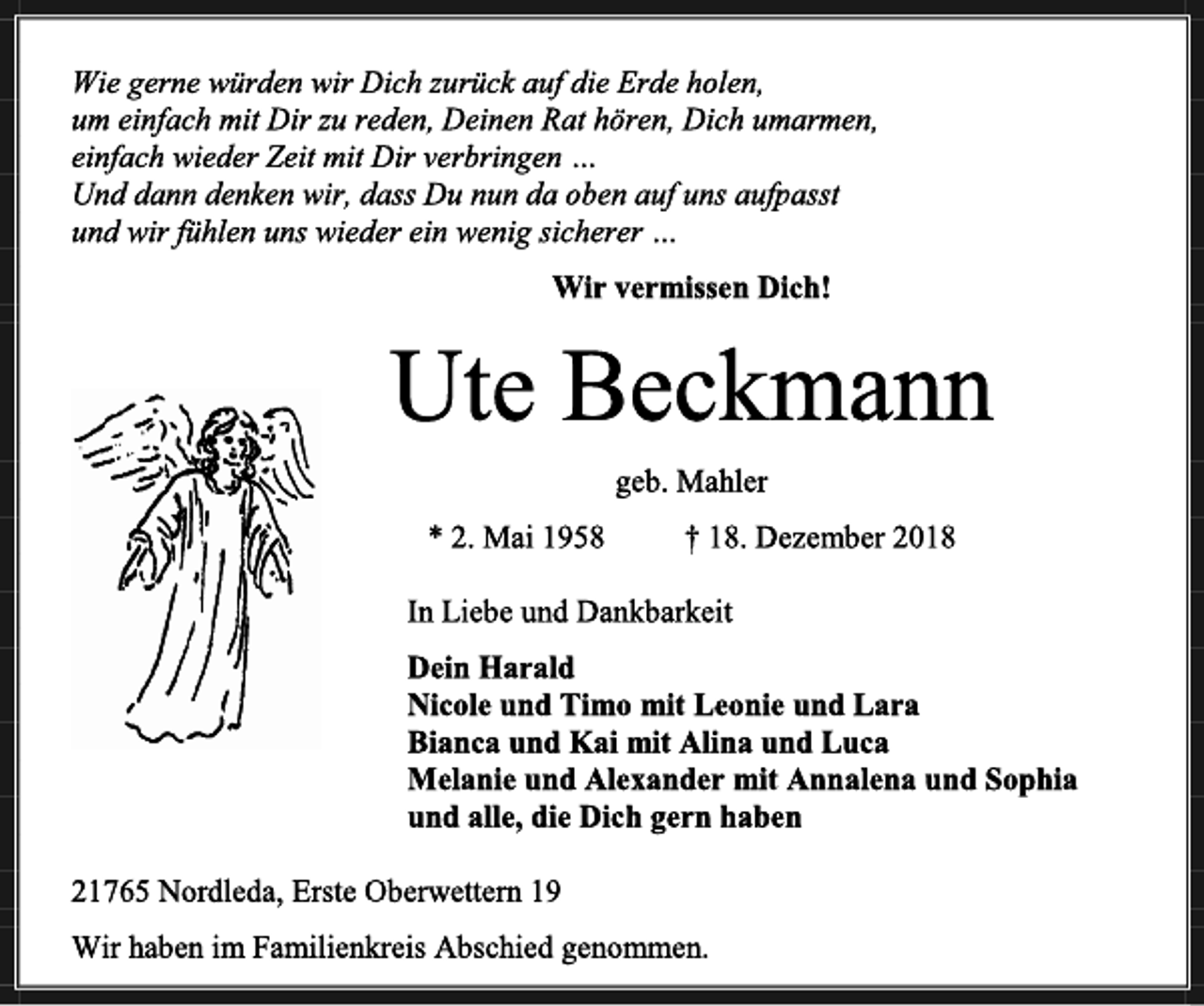 Wie gerne würden wir Dich zurück auf die Erde holen, um einfach mit Dir zu reden, Deinen Rat hören, Dich umarmen, einfach wieder Zeit mit Dir verbringen ...
Und dann denken wir, dass Du nun da oben auf uns aufpasst und wir fühlen uns wieder ein wenig sicherer ...

Wir vermissen Dich!

Ute Beckmann

geb. Mahler

* 2. Mai 1958 † 18. Dezember 2018

In Liebe und Dankbarkeit

Dein Harald
Nicole und Timo mit Leonie und Lara
Bianca und Kai mit Alina und Luca
Melanie und Alexander mit Annalena und Sophia
und alle, die Dich gern haben

21765 Nordleda, Erste Oberwettern 19

Wir haben im Familienkreis Abschied genommen.